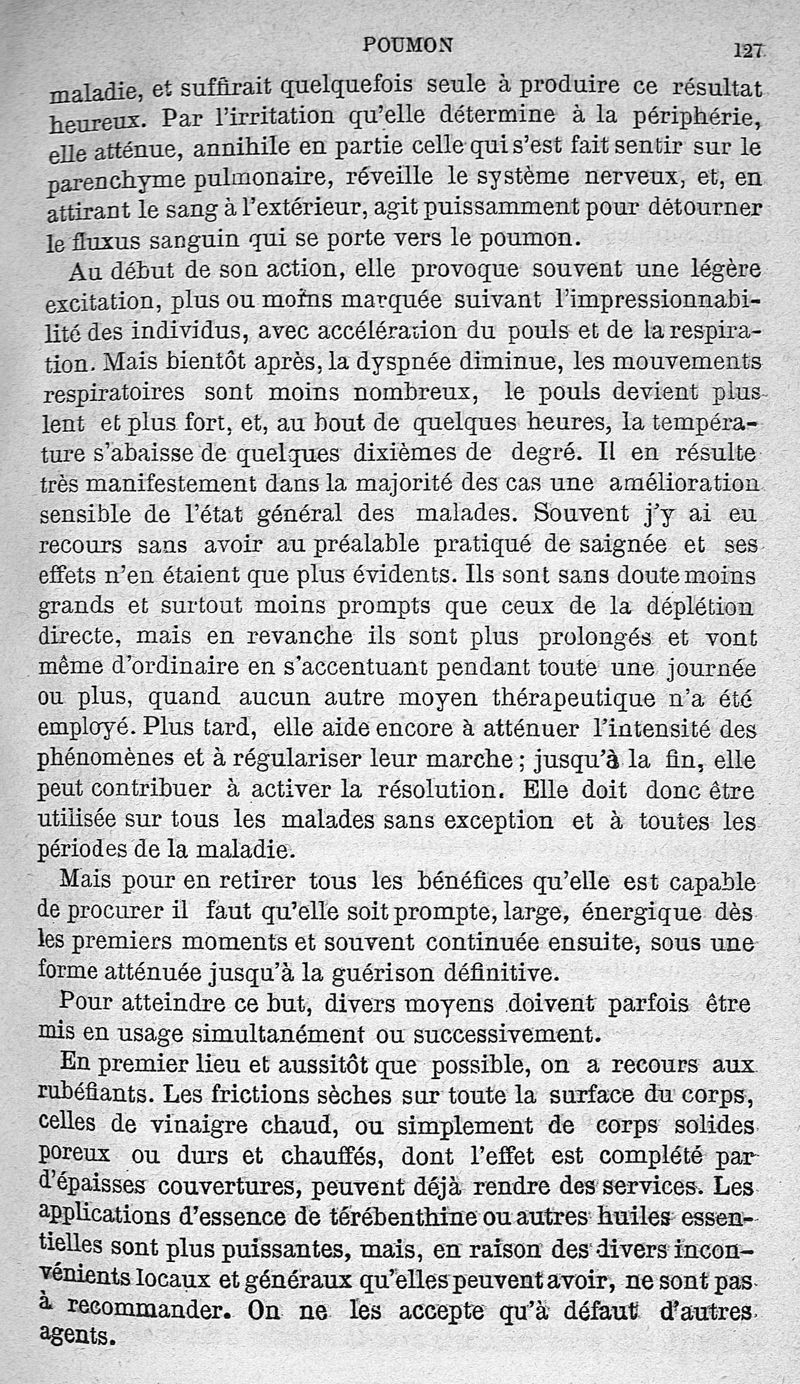 POUMON 127

maladie, et suffirait quelquefois seule à produire ce résultat heureux. Par l'irritation qu'elle détermine à la périphérie, elle atténue, annihile en partie celle qui s'est fait sentir sur le parenchyme pulmonaire, réveille le système nerveux, et, en attirant le sang à l'extérieur, agit puissamment pour détourner le fluxus sanguin qui se porte vers le poumon.

Au début de son action, elle provoque souvent une légère excitation, plus ou moins marquée suivant l'impressionnabilité des individus, avec accélération du pouls et de la respiration. Mais bientôt après, la dyspnée diminue, les mouvements respiratoires sont moins nombreux, le pouls devient plus lent et plus fort, et, au bout de quelques heures, la température s'abaisse de quelques dixièmes de degré. Il en résulte très manifestement dans la majorité des cas une amélioration sensible de l'état général des malades. Souvent j'y ai eu recours sans avoir au préalable pratiqué de saignée et ses effets n'en étaient que plus évidents. Ils sont sans doute moins grands et surtout moins prompts que ceux de la déplétion directe, mais en revanche ils sont plus prolongés et vont même d'ordinaire en s'accentuant pendant toute une journée ou plus, quand aucun autre moyen thérapeutique n'a été employé. Plus tard, elle aide encore à atténuer l'intensité des phénomènes et à régulariser leur marche ; jusqu'à la fin, elle peut contribuer à activer la résolution. Elle doit donc être utilisée sur tous les malades sans exception et à toutes les périodes de la maladie.

Mais pour en retirer tous les bénéfices qu'elle est capable de procurer il faut qu'elle soit prompte, large, énergique dès les premiers moments et souvent continuée ensuite, sous une forme atténuée jusqu'à la guérison définitive.

Pour atteindre ce but, divers moyens doivent parfois être mis en usage simultanément ou successivement.

En premier lieu et aussitôt que possible, on a recours aux rubéfiants. Les frictions sèches sur toute la surface du corps, celles de vinaigre chaud, ou simplement de corps solides poreux ou durs et chauffés, dont l'effet est complété par d'épaisses couvertures, peuvent déjà rendre des services. Les applications d'essence de térébenthine ou autres huiles essentielles sont plus puissantes, mais, en raison des divers inconvénients locaux et généraux qu'elles peuvent avoir, ne sont pas à recommander. On ne les accepte qu'à défaut d'autres agents.